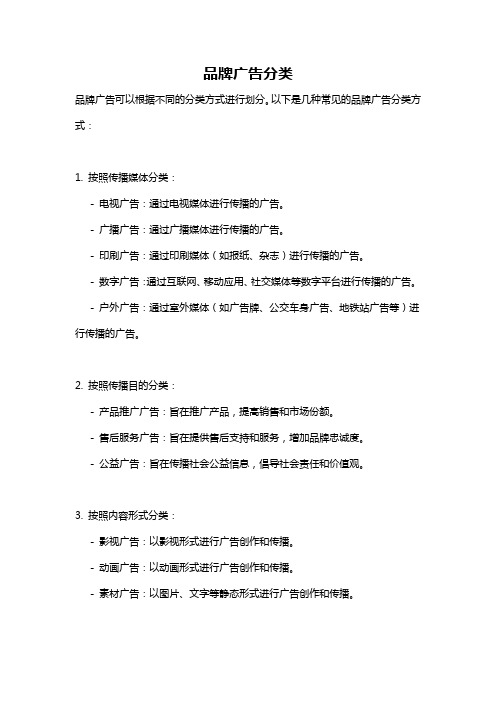 品牌广告分类

品牌广告可以根据不同的分类方式进行划分。以下是几种常见的品牌广告分类方式：

1. 按照传播媒体分类：

- 电视广告：通过电视媒体进行传播的广告。

- 广播广告：通过广播媒体进行传播的广告。

- 印刷广告：通过印刷媒体（如报纸、杂志）进行传播的广告。

- 数字广告：通过互联网、移动应用、社交媒体等数字平台进行传播的广告。

- 户外广告：通过室外媒体（如广告牌、公交车身广告、地铁站广告等）进行传播的广告。

2. 按照传播目的分类：

- 产品推广广告：旨在推广产品，提高销售和市场份额。

- 售后服务广告：旨在提供售后支持和服务，增加品牌忠诚度。

- 公益广告：旨在传播社会公益信息，倡导社会责任和价值观。

3. 按照内容形式分类：

- 影视广告：以影视形式进行广告创作和传播。

- 动画广告：以动画形式进行广告创作和传播。

- 素材广告：以图片、文字等静态形式进行广告创作和传播。